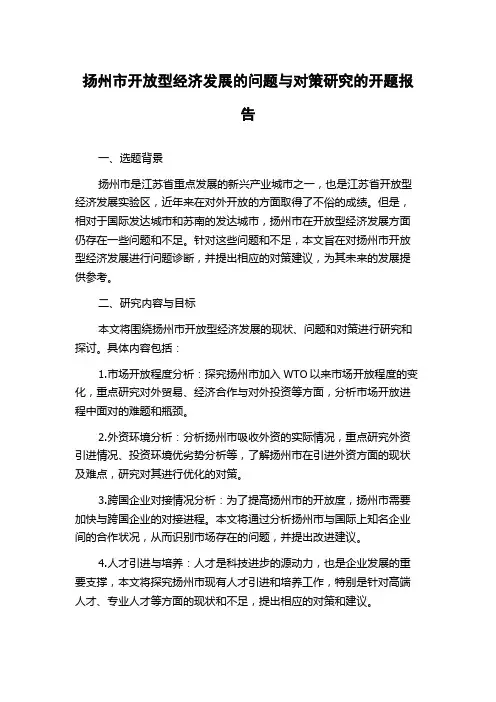 扬州市开放型经济发展的问题与对策研究的开题报告

一、选题背景

扬州市是江苏省重点发展的新兴产业城市之一，也是江苏省开放型经济发展实验区，近年来在对外开放的方面取得了不俗的成绩。但是，相对于国际发达城市和苏南的发达城市，扬州市在开放型经济发展方面仍存在一些问题和不足。针对这些问题和不足，本文旨在对扬州市开放型经济发展进行问题诊断，并提出相应的对策建议，为其未来的发展提供参考。

二、研究内容与目标

本文将围绕扬州市开放型经济发展的现状、问题和对策进行研究和探讨。具体内容包括：

1.市场开放程度分析：探究扬州市加入 WTO 以来市场开放程度的变化，重点研究对外贸易、经济合作与对外投资等方面，分析市场开放进程中面对的难题和瓶颈。

2.外资环境分析：分析扬州市吸收外资的实际情况，重点研究外资引进情况、投资环境优劣势分析等，了解扬州市在引进外资方面的现状及难点，研究对其进行优化的对策。

3.跨国企业对接情况分析：为了提高扬州市的开放度，扬州市需要加快与跨国企业的对接进程。本文将通过分析扬州市与国际上知名企业间的合作状况，从而识别市场存在的问题，并提出改进建议。

4.人才引进与培养：人才是科技进步的源动力，也是企业发展的重要支撑，本文将探究扬州市现有人才引进和培养工作，特别是针对高端人才、专业人才等方面的现状和不足，提出相应的对策和建议。